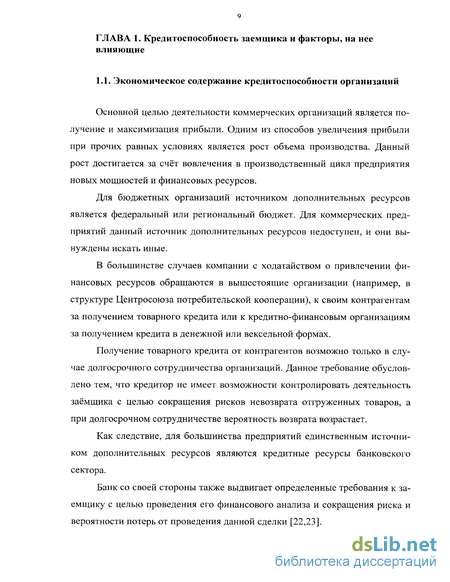 9

ГЛАВА 1. Кредитоспособность заемщика и факторы, на нее влияющие

1.1. Экономическое содержание кредитоспособности организаций

Основной целью деятельности коммерческих организаций является получение и максимизация прибыли. Одним из способов увеличения прибыли при прочих равных условиях является рост объема производства. Данный рост достигается за счёт вовлечения в производственный цикл предприятия новых мощностей и финансовых ресурсов.

Для бюджетных организаций источником дополнительных ресурсов является федеральный или региональный бюджет. Для коммерческих предприятий данный источник дополнительных ресурсов недоступен, и они вынуждены искать иные.

В большинстве случаев компании с ходатайством о привлечении финансовых ресурсов обращаются в вышестоящие организации (например, в структуре Центросоюза потребительской кооперации), к своим контрагентам за получением товарного кредита или к кредитно-финансовым организациям за получением кредита в денежной или вексельной формах.

Получение товарного кредита от контрагентов возможно только в случае долгосрочного сотрудничества организаций. Данное требование обусловлено тем, что кредитор не имеет возможности контролировать деятельность заёмщика с целью сокращения рисков невозврата отгруженных товаров, а при долгосрочном сотрудничестве вероятность возврата возрастает.

Как следствие, для большинства предприятий единственным источником дополнительных ресурсов являются кредитные ресурсы банковского сектора.

Банк со своей стороны также выдвигает определенные требования к заемщику с целью проведения его финансового анализа и сокращения риска и вероятности потерь от проведения данной сделки [22,23].

dsLib.net
библиотека диссертаций